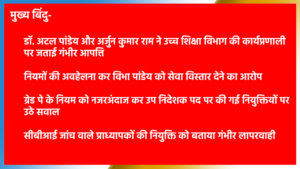 मुख्य बिंदु-

डॉ. अटल पांडेय और अर्जुन कुमार राम ने उच्च शिक्षा विभाग की कार्यप्रणाली पर जताई गंभीर आपत्ति

नियमों की अवहेलना कर विभा पांडेय को सेवा विस्तार देने का आरोप

ग्रेड पे के नियम को नजरअंदाज कर उप निदेशक पद पर की गई नियुक्तियों पर उठे सवाल

सीबीआई जांच वाले प्राध्यापकों की नियुक्ति को बताया गंभीर लापरवाही